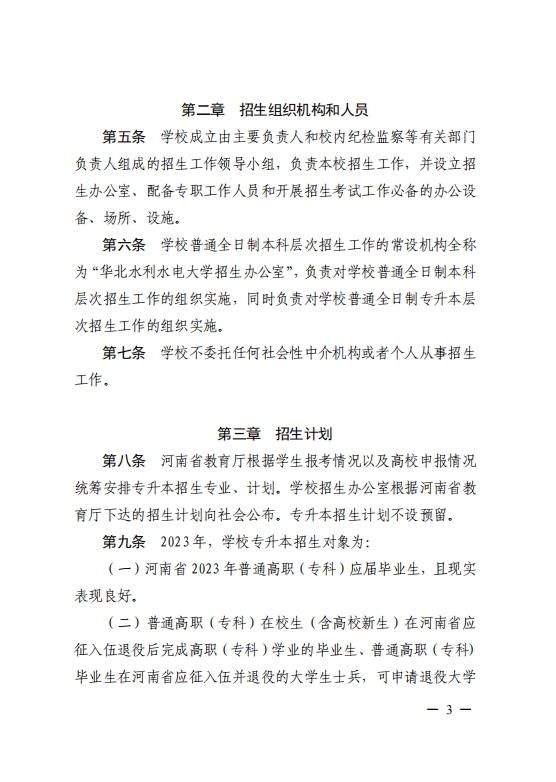 第二章　招生组织机构和人员

第五条　学校成立由主要负责人和校内纪检监察等有关部门负责人组成的招生工作领导小组，负责本校招生工作，并设立招生办公室、配备专职工作人员和开展招生考试工作必备的办公设备、场所、设施。

第六条　学校普通全日制本科层次招生工作的常设机构全称为“华北水利水电大学招生办公室”，负责对学校普通全日制本科层次招生工作的组织实施，同时负责对学校普通全日制专升本层次招生工作的组织实施。

第七条　学校不委托任何社会性中介机构或者个人从事招生工作。

第三章　招生计划

第八条　河南省教育厅根据学生报考情况以及高校申报情况统筹安排专升本招生专业、计划。学校招生办公室根据河南省教育厅下达的招生计划向社会公布。专升本招生计划不设预留。

第九条　2023年，学校专升本招生对象为：

（一）河南省2023年普通高职（专科）应届毕业生，且现实表现良好。

（二）普通高职（专科）在校生（含高校新生）在河南省应征入伍退役后完成高职（专科）学业的毕业生、普通高职（专科）毕业生在河南省应征入伍并退役的大学生士兵，可申请退役大学

— 3 —